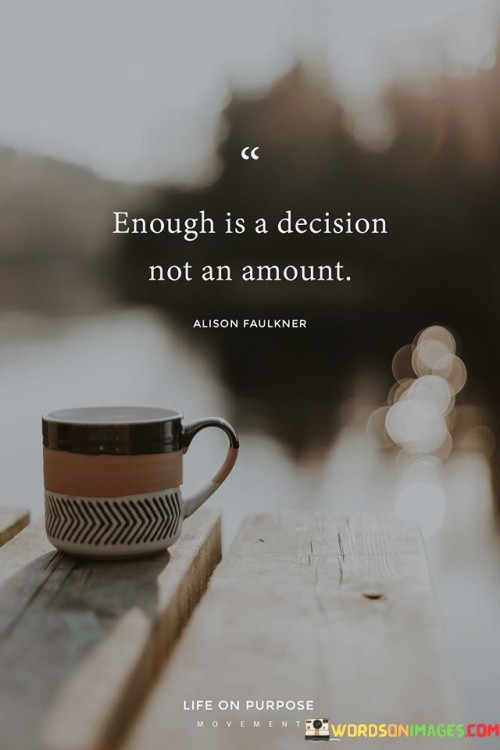 “

Enough is a decision not an amount.

ALISON FAULKNER

LIFE ON PURPOSE
MOVEMENT

WORDSONIMAGES.COM